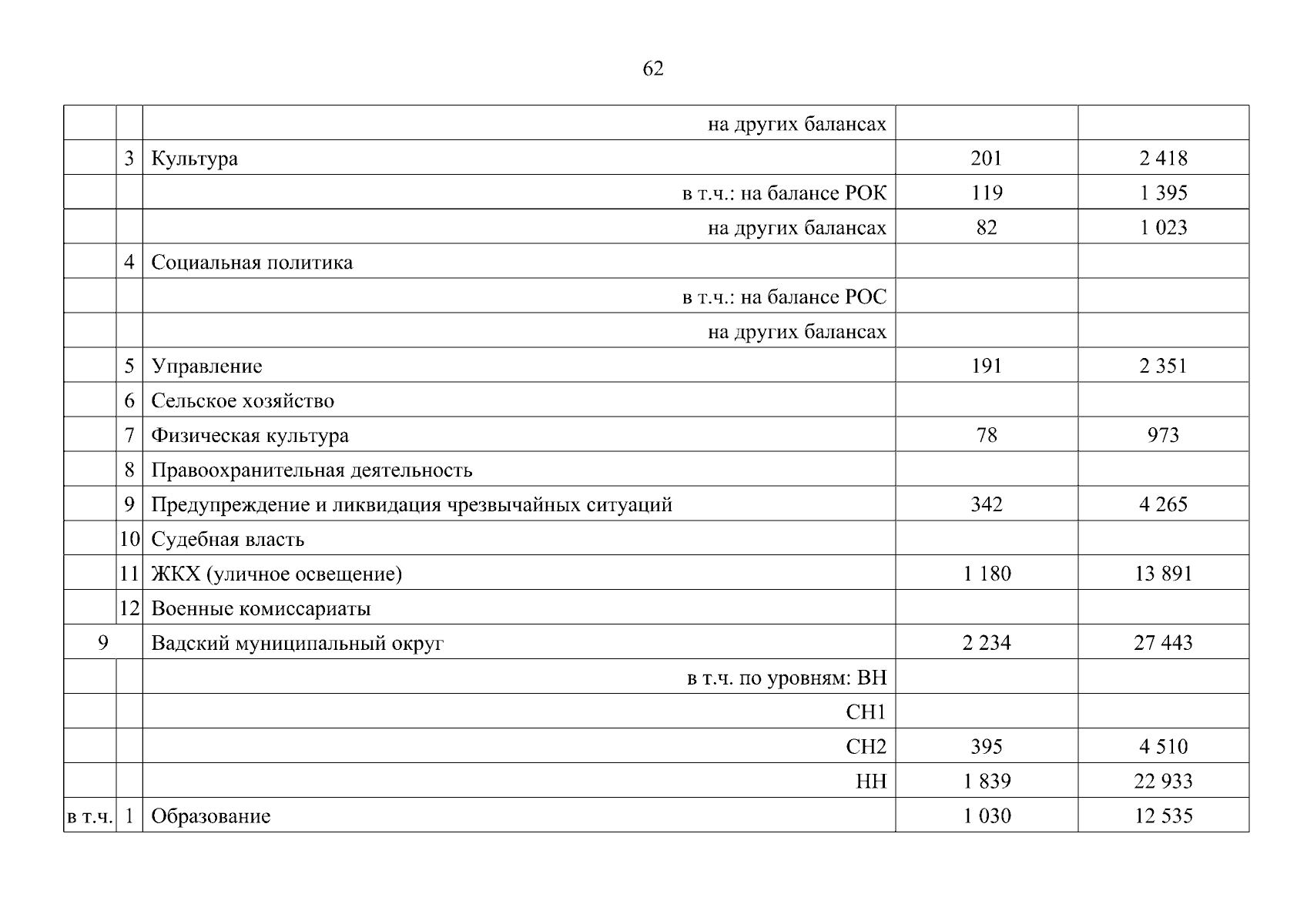 62

|  |  |  |  |  |
|---|---|---|---|---|
|  |  | на других балансах |  |  |
|  | 3 | Культура | 201 | 2 418 |
|  |  | в т.ч.: на балансе РОК | 119 | 1 395 |
|  |  | на других балансах | 82 | 1 023 |
|  | 4 | Социальная политика |  |  |
|  |  | в т.ч.: на балансе РОС |  |  |
|  |  | на других балансах |  |  |
|  | 5 | Управление | 191 | 2 351 |
|  | 6 | Сельское хозяйство |  |  |
|  | 7 | Физическая культура | 78 | 973 |
|  | 8 | Правоохранительная деятельность |  |  |
|  | 9 | Предупреждение и ликвидация чрезвычайных ситуаций | 342 | 4 265 |
|  | 10 | Судебная власть |  |  |
|  | 11 | ЖКХ (уличное освещение) | 1 180 | 13 891 |
|  | 12 | Военные комиссариаты |  |  |
| 9 |  | Вадский муниципальный округ | 2 234 | 27 443 |
|  |  | в т.ч. по уровням: ВН |  |  |
|  |  | СН1 |  |  |
|  |  | СН2 | 395 | 4 510 |
|  |  | НН | 1 839 | 22 933 |
| в т.ч. | 1 | Образование | 1 030 | 12 535 |